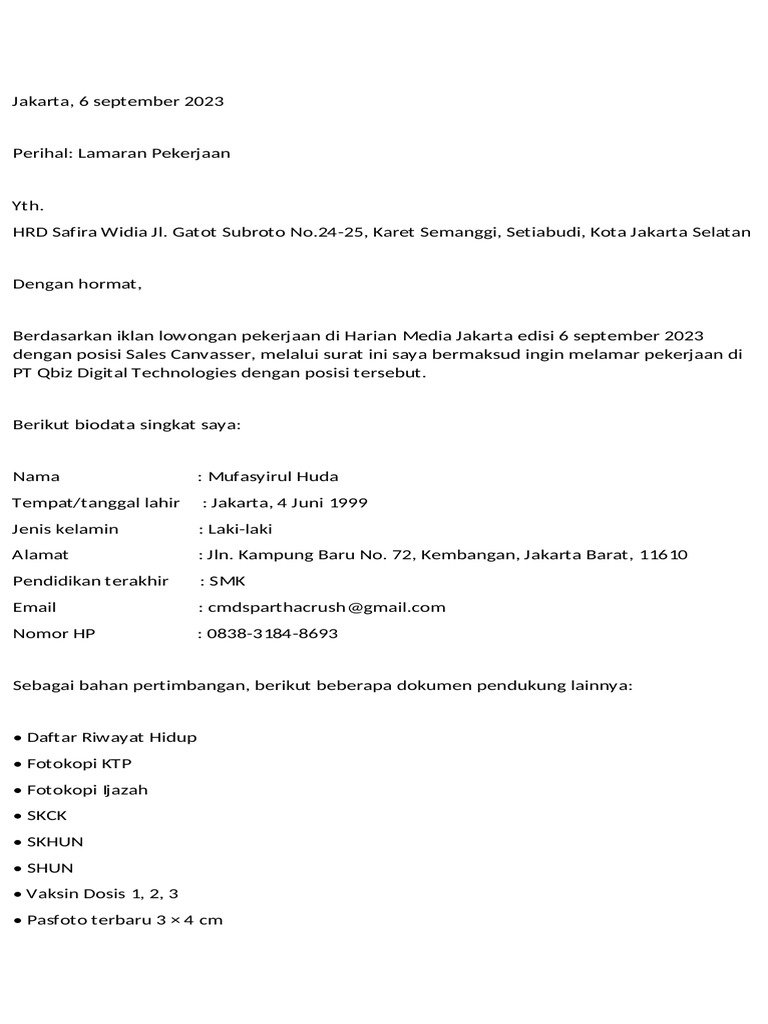 Jakarta, 6 september 2023

Perihal: Lamaran Pekerjaan

Yth.
HRD Safira Widia Jl. Gatot Subroto No.24-25, Karet Semanggi, Setiabudi, Kota Jakarta Selatan

Dengan hormat,

Berdasarkan iklan lowongan pekerjaan di Harian Media Jakarta edisi 6 september 2023 dengan posisi Sales Canvasser, melalui surat ini saya bermaksud ingin melamar pekerjaan di PT Qbiz Digital Technologies dengan posisi tersebut.

Berikut biodata singkat saya:

Nama : Mufasyirul Huda
Tempat/tanggal lahir : Jakarta, 4 Juni 1999
Jenis kelamin : Laki-laki
Alamat : Jln. Kampung Baru No. 72, Kembangan, Jakarta Barat, 11610
Pendidikan terakhir : SMK
Email : cmdsparthacrush@gmail.com
Nomor HP : 0838-3184-8693

Sebagai bahan pertimbangan, berikut beberapa dokumen pendukung lainnya:

• Daftar Riwayat Hidup
• Fotokopi KTP
• Fotokopi Ijazah
• SKCK
• SKHUN
• SHUN
• Vaksin Dosis 1, 2, 3
• Pasfoto terbaru 3 × 4 cm